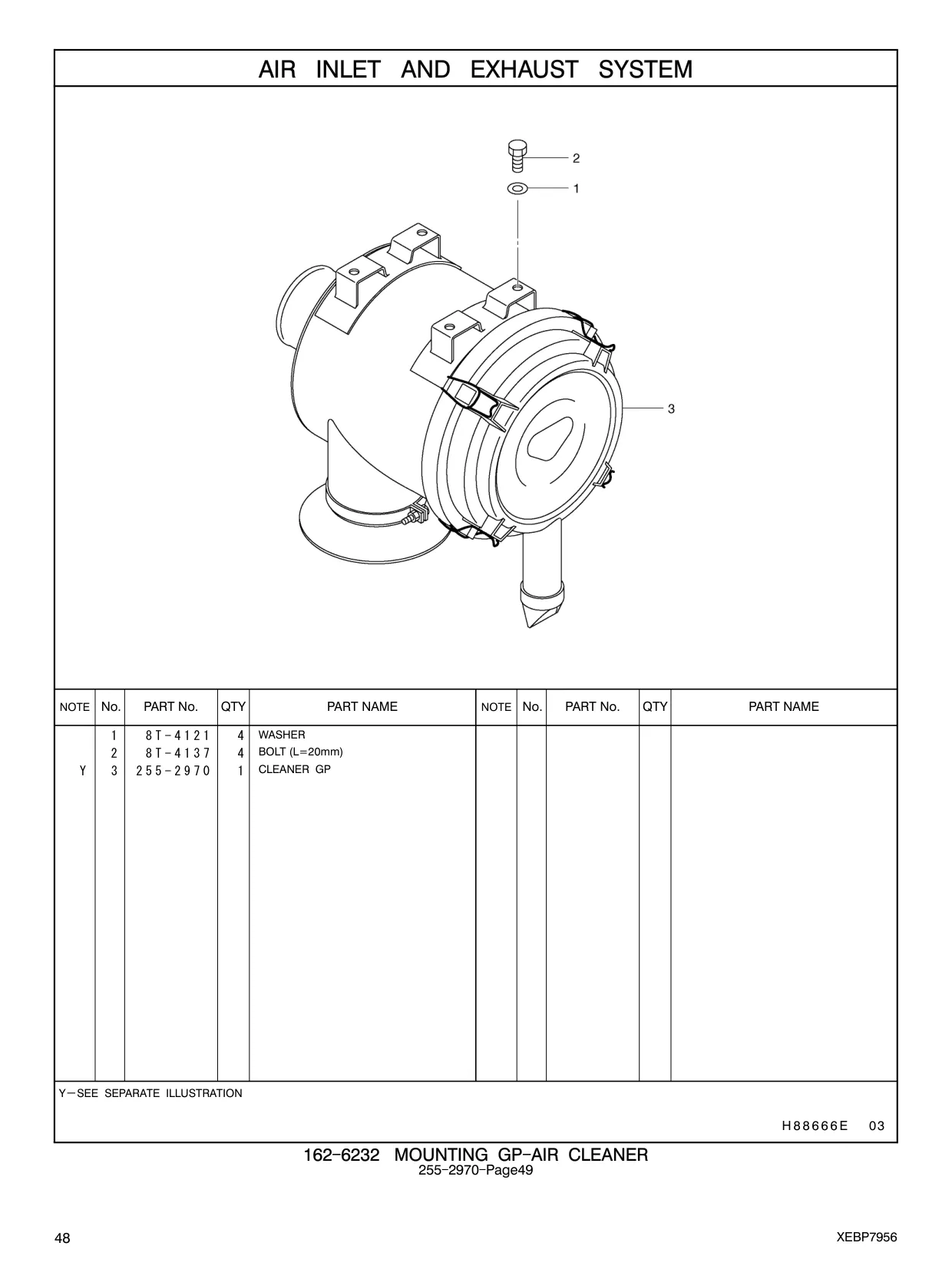 AIR INLET AND EXHAUST SYSTEM

2
1
3

| NOTE | No. | PART No. | QTY | PART NAME | NOTE | No. | PART No. | QTY | PART NAME |
|---|---|---|---|---|---|---|---|---|---|
| | 1 | 8T-4121 | 4 | WASHER | | | | | |
| | 2 | 8T-4137 | 4 | BOLT (L=20mm) | | | | | |
| Y | 3 | 255-2970 | 1 | CLEANER GP | | | | | |

Y—SEE SEPARATE ILLUSTRATION

H88666E 03

162-6232 MOUNTING GP-AIR CLEANER
255-2970-Page49

48

XEBP7956